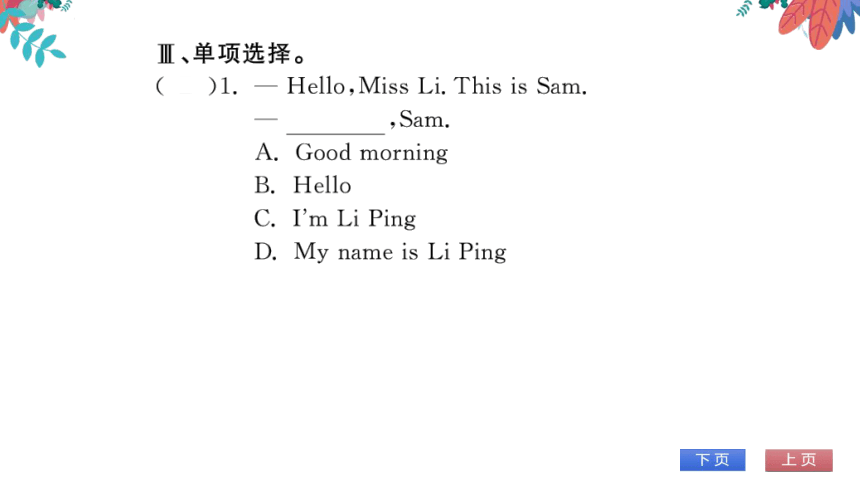 Ⅲ、单项选择。

(　　)1. — Hello, Miss Li. This is Sam.

— ________, Sam.

A. Good morning

B. Hello

C. I'm Li Ping

D. My name is Li Ping

下页

上页